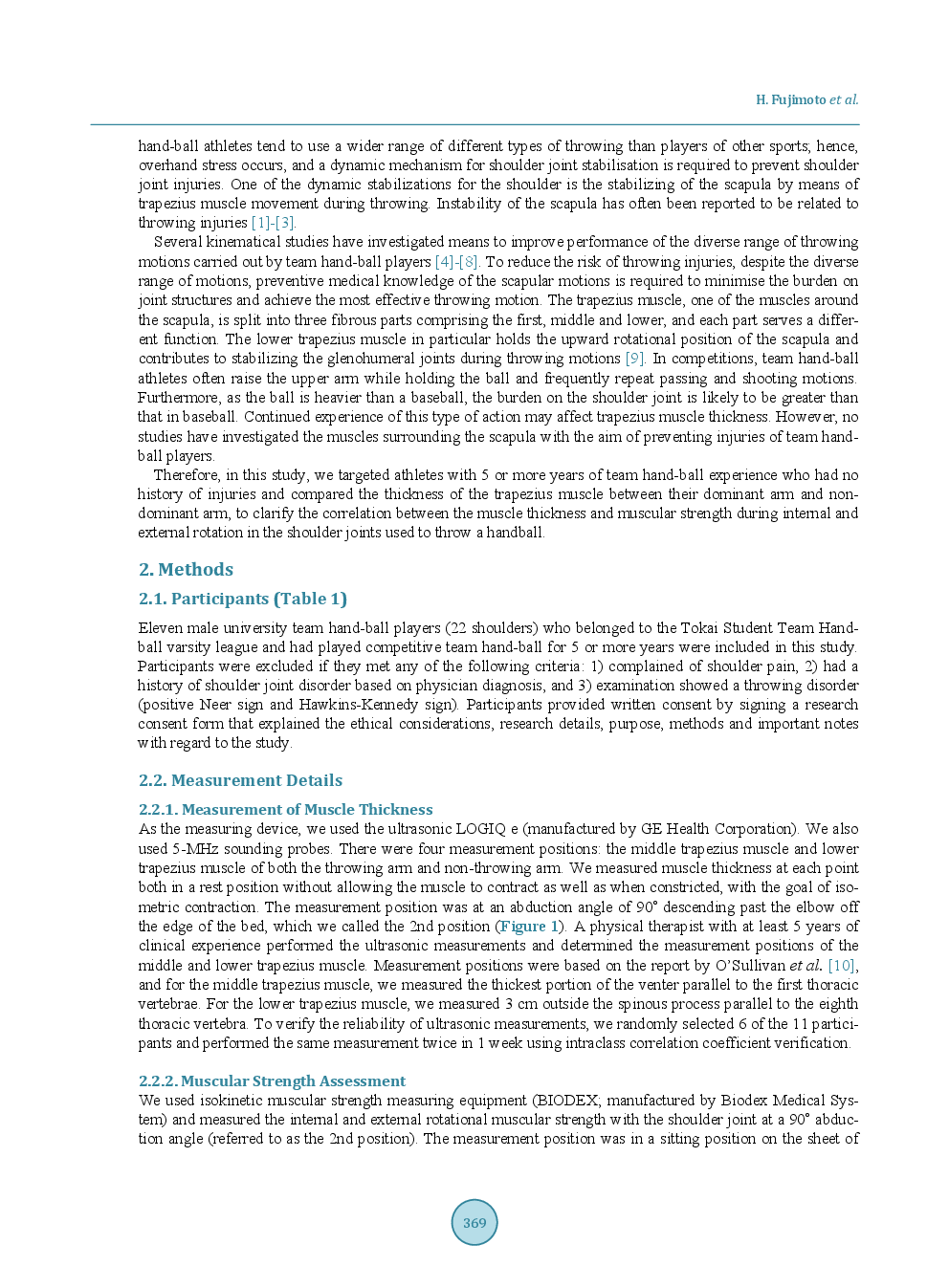 H. Fujimoto et al.

hand-ball athletes tend to use a wider range of different types of throwing than players of other sports; hence, overhand stress occurs, and a dynamic mechanism for shoulder joint stabilisation is required to prevent shoulder joint injuries. One of the dynamic stabilizations for the shoulder is the stabilizing of the scapula by means of trapezius muscle movement during throwing. Instability of the scapula has often been reported to be related to throwing injuries [1]-[3].

Several kinematical studies have investigated means to improve performance of the diverse range of throwing motions carried out by team hand-ball players [4]-[8]. To reduce the risk of throwing injuries, despite the diverse range of motions, preventive medical knowledge of the scapular motions is required to minimise the burden on joint structures and achieve the most effective throwing motion. The trapezius muscle, one of the muscles around the scapula, is split into three fibrous parts comprising the first, middle and lower, and each part serves a different function. The lower trapezius muscle in particular holds the upward rotational position of the scapula and contributes to stabilizing the glenohumeral joints during throwing motions [9]. In competitions, team hand-ball athletes often raise the upper arm while holding the ball and frequently repeat passing and shooting motions. Furthermore, as the ball is heavier than a baseball, the burden on the shoulder joint is likely to be greater than that in baseball. Continued experience of this type of action may affect trapezius muscle thickness. However, no studies have investigated the muscles surrounding the scapula with the aim of preventing injuries of team hand-ball players.

Therefore, in this study, we targeted athletes with 5 or more years of team hand-ball experience who had no history of injuries and compared the thickness of the trapezius muscle between their dominant arm and non-dominant arm, to clarify the correlation between the muscle thickness and muscular strength during internal and external rotation in the shoulder joints used to throw a handball.

2. Methods

2.1. Participants (Table 1)

Eleven male university team hand-ball players (22 shoulders) who belonged to the Tokai Student Team Hand-ball varsity league and had played competitive team hand-ball for 5 or more years were included in this study. Participants were excluded if they met any of the following criteria: 1) complained of shoulder pain, 2) had a history of shoulder joint disorder based on physician diagnosis, and 3) examination showed a throwing disorder (positive Neer sign and Hawkins-Kennedy sign). Participants provided written consent by signing a research consent form that explained the ethical considerations, research details, purpose, methods and important notes with regard to the study.

2.2. Measurement Details

2.2.1. Measurement of Muscle Thickness

As the measuring device, we used the ultrasonic LOGIQ e (manufactured by GE Health Corporation). We also used 5-MHz sounding probes. There were four measurement positions: the middle trapezius muscle and lower trapezius muscle of both the throwing arm and non-throwing arm. We measured muscle thickness at each point both in a rest position without allowing the muscle to contract as well as when constricted, with the goal of isometric contraction. The measurement position was at an abduction angle of 90° descending past the elbow off the edge of the bed, which we called the 2nd position (Figure 1). A physical therapist with at least 5 years of clinical experience performed the ultrasonic measurements and determined the measurement positions of the middle and lower trapezius muscle. Measurement positions were based on the report by O'Sullivan et al. [10], and for the middle trapezius muscle, we measured the thickest portion of the venter parallel to the first thoracic vertebrae. For the lower trapezius muscle, we measured 3 cm outside the spinous process parallel to the eighth thoracic vertebra. To verify the reliability of ultrasonic measurements, we randomly selected 6 of the 11 participants and performed the same measurement twice in 1 week using intraclass correlation coefficient verification.

2.2.2. Muscular Strength Assessment

We used isokinetic muscular strength measuring equipment (BIODEX; manufactured by Biodex Medical System) and measured the internal and external rotational muscular strength with the shoulder joint at a 90° abduction angle (referred to as the 2nd position). The measurement position was in a sitting position on the sheet of

369